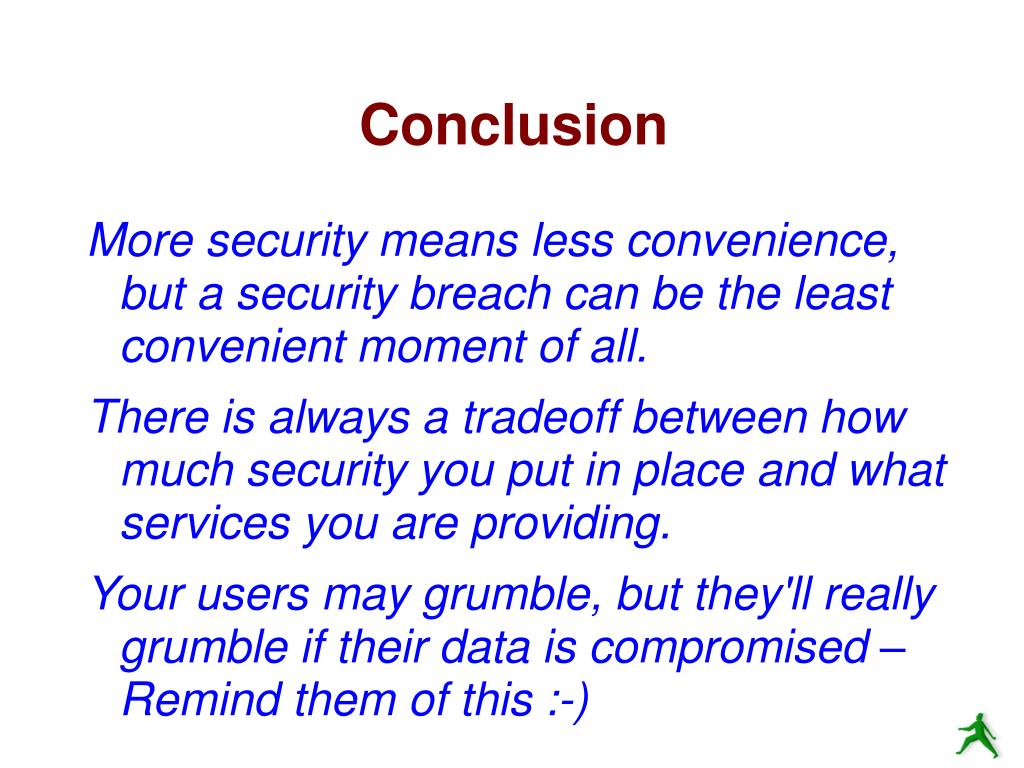 Conclusion

More security means less convenience, but a security breach can be the least convenient moment of all.

There is always a tradeoff between how much security you put in place and what services you are providing.

Your users may grumble, but they'll really grumble if their data is compromised – Remind them of this :-)